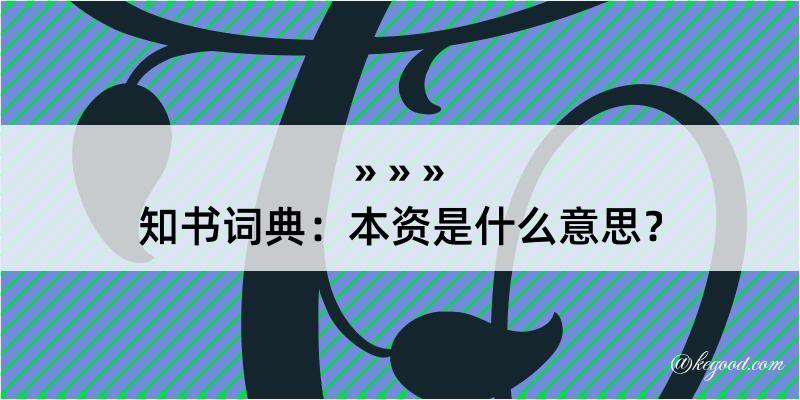 » » »
知书词典：本资是什么意思？

@kegood.com